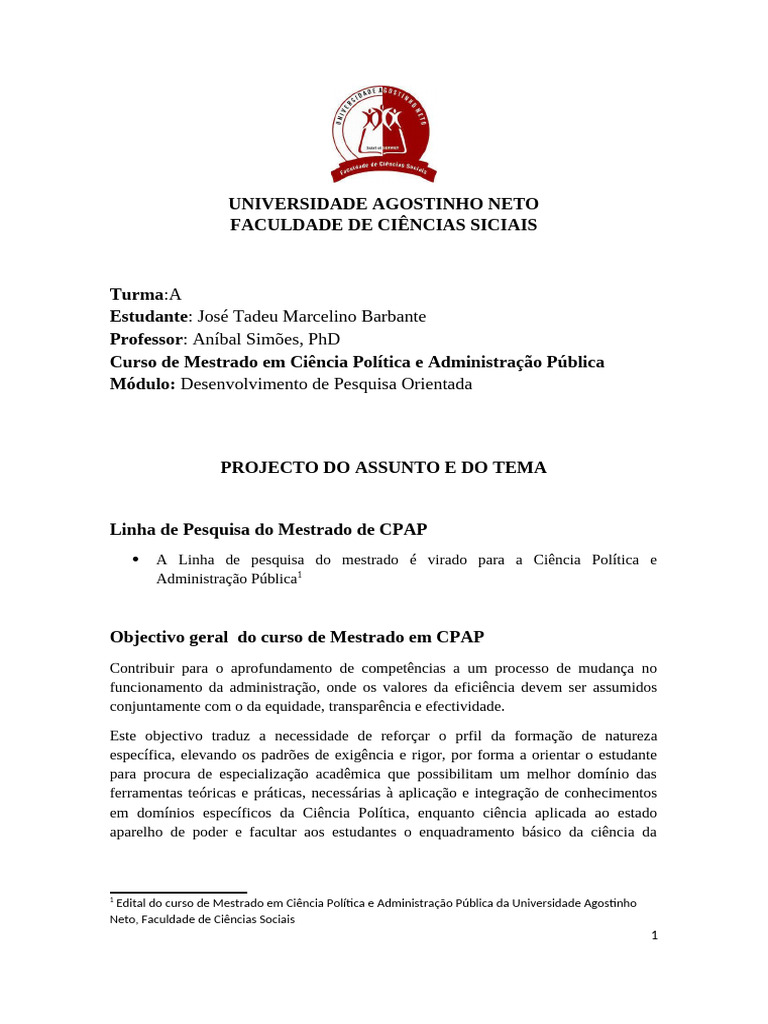 UNIVERSIDADE AGOSTINHO NETO
Faculdade de Ciências Sociais

UNIVERSIDADE AGOSTINHO NETO
FACULDADE DE CIÊNCIAS SICIAIS

Turma:A
Estudante: José Tadeu Marcelino Barbante
Professor: Aníbal Simões, PhD
Curso de Mestrado em Ciência Política e Administração Pública
Módulo: Desenvolvimento de Pesquisa Orientada

PROJECTO DO ASSUNTO E DO TEMA

Linha de Pesquisa do Mestrado de CPAP

• A Linha de pesquisa do mestrado é virado para a Ciência Política e Administração Pública$^1$

Objectivo geral do curso de Mestrado em CPAP

Contribuir para o aprofundamento de competências a um processo de mudança no funcionamento da administração, onde os valores da eficiência devem ser assumidos conjuntamente com o da equidade, transparência e efectividade.

Este objectivo traduz a necessidade de reforçar o prfil da formação de natureza específica, elevando os padrões de exigência e rigor, por forma a orientar o estudante para procura de especialização acadêmica que possibilitam um melhor domínio das ferramentas teóricas e práticas, necessárias à aplicação e integração de conhecimentos em domínios específicos da Ciência Política, enquanto ciência aplicada ao estado aparelho de poder e facultar aos estudantes o enquadramento básico da ciência da

$^1$ Edital do curso de Mestrado em Ciência Política e Administração Pública da Universidade Agostinho Neto, Faculdade de Ciências Sociais

1